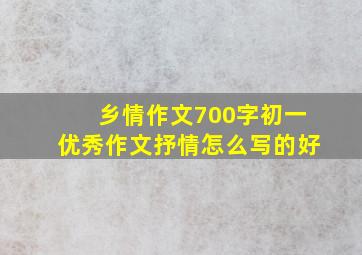 乡情作文700字初一
优秀作文抒情怎么写的好